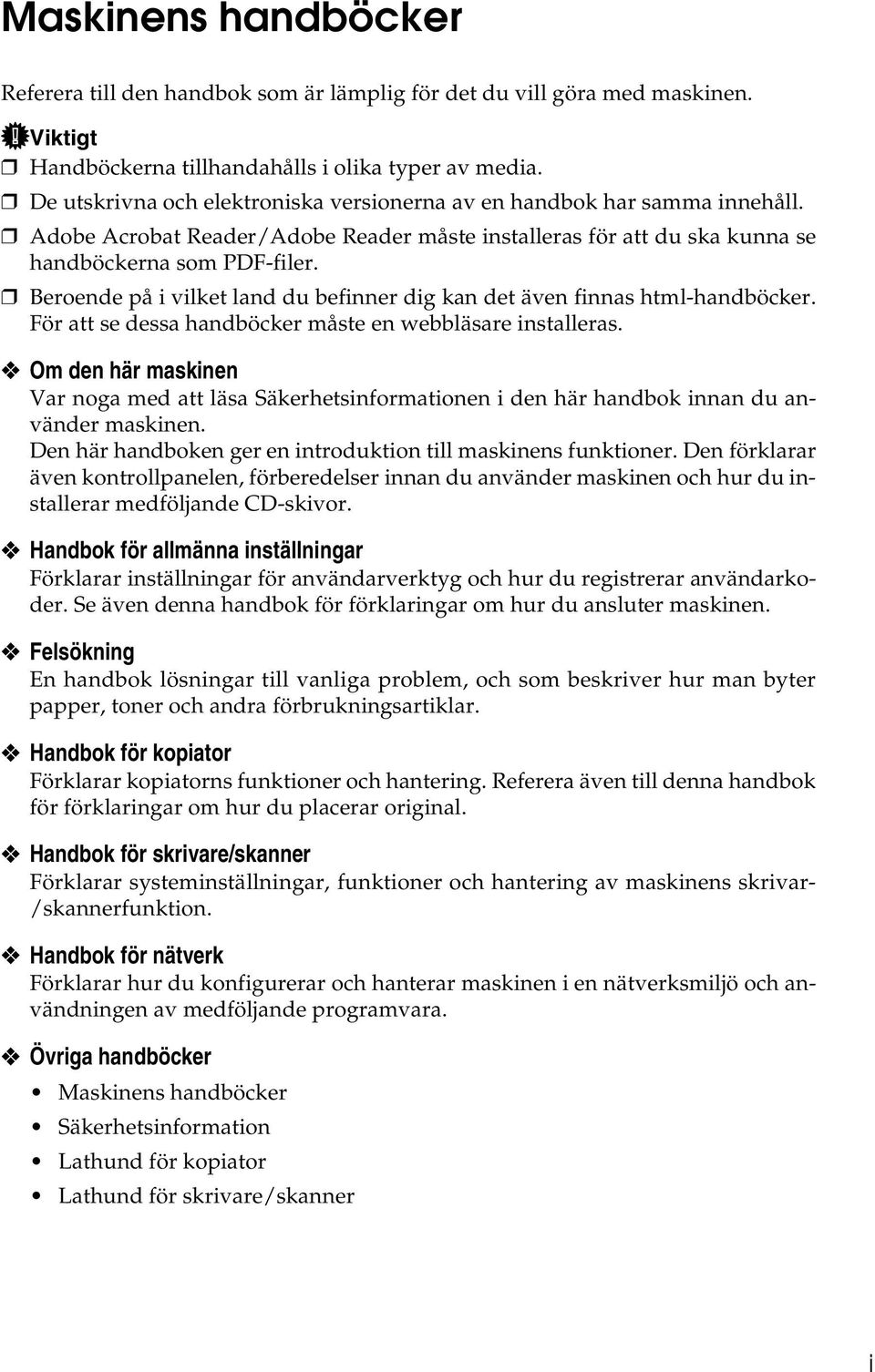 Maskinens handböcker

Referera till den handbok som är lämplig för det du vill göra med maskinen.

Viktigt

❒ Handböckerna tillhandahålls i olika typer av media.
❒ De utskrivna och elektroniska versionerna av en handbok har samma innehåll.
❒ Adobe Acrobat Reader/Adobe Reader måste installeras för att du ska kunna se handböckerna som PDF-filer.
❒ Beroende på i vilket land du befinner dig kan det även finnas html-handböcker. För att se dessa handböcker måste en webbläsare installeras.

❖ Om den här maskinen
Var noga med att läsa Säkerhetsinformationen i den här handbok innan du använder maskinen.
Den här handboken ger en introduktion till maskinens funktioner. Den förklarar även kontrollpanelen, förberedelser innan du använder maskinen och hur du installerar medföljande CD-skivor.

❖ Handbok för allmänna inställningar
Förklarar inställningar för användarverktyg och hur du registrerar användarkoder. Se även denna handbok för förklaringar om hur du ansluter maskinen.

❖ Felsökning
En handbok lösningar till vanliga problem, och som beskriver hur man byter papper, toner och andra förbrukningsartiklar.

❖ Handbok för kopiator
Förklarar kopiatorns funktioner och hantering. Referera även till denna handbok för förklaringar om hur du placerar original.

❖ Handbok för skrivare/skanner
Förklarar systeminställningar, funktioner och hantering av maskinens skrivar-/skannerfunktion.

❖ Handbok för nätverk
Förklarar hur du konfigurerar och hanterar maskinen i en nätverksmiljö och användningen av medföljande programvara.

❖ Övriga handböcker
• Maskinens handböcker
• Säkerhetsinformation
• Lathund för kopiator
• Lathund för skrivare/skanner

i